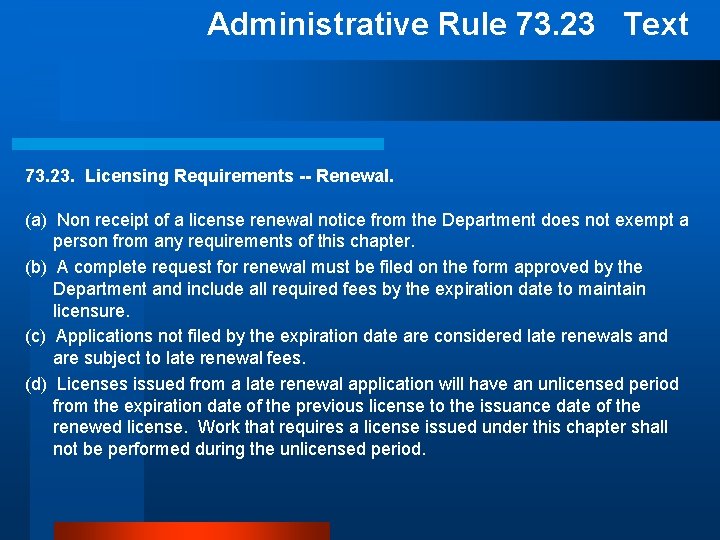 Administrative Rule 73.23 Text

73.23. Licensing Requirements -- Renewal.

(a) Non receipt of a license renewal notice from the Department does not exempt a person from any requirements of this chapter.

(b) A complete request for renewal must be filed on the form approved by the Department and include all required fees by the expiration date to maintain licensure.

(c) Applications not filed by the expiration date are considered late renewals and are subject to late renewal fees.

(d) Licenses issued from a late renewal application will have an unlicensed period from the expiration date of the previous license to the issuance date of the renewed license. Work that requires a license issued under this chapter shall not be performed during the unlicensed period.